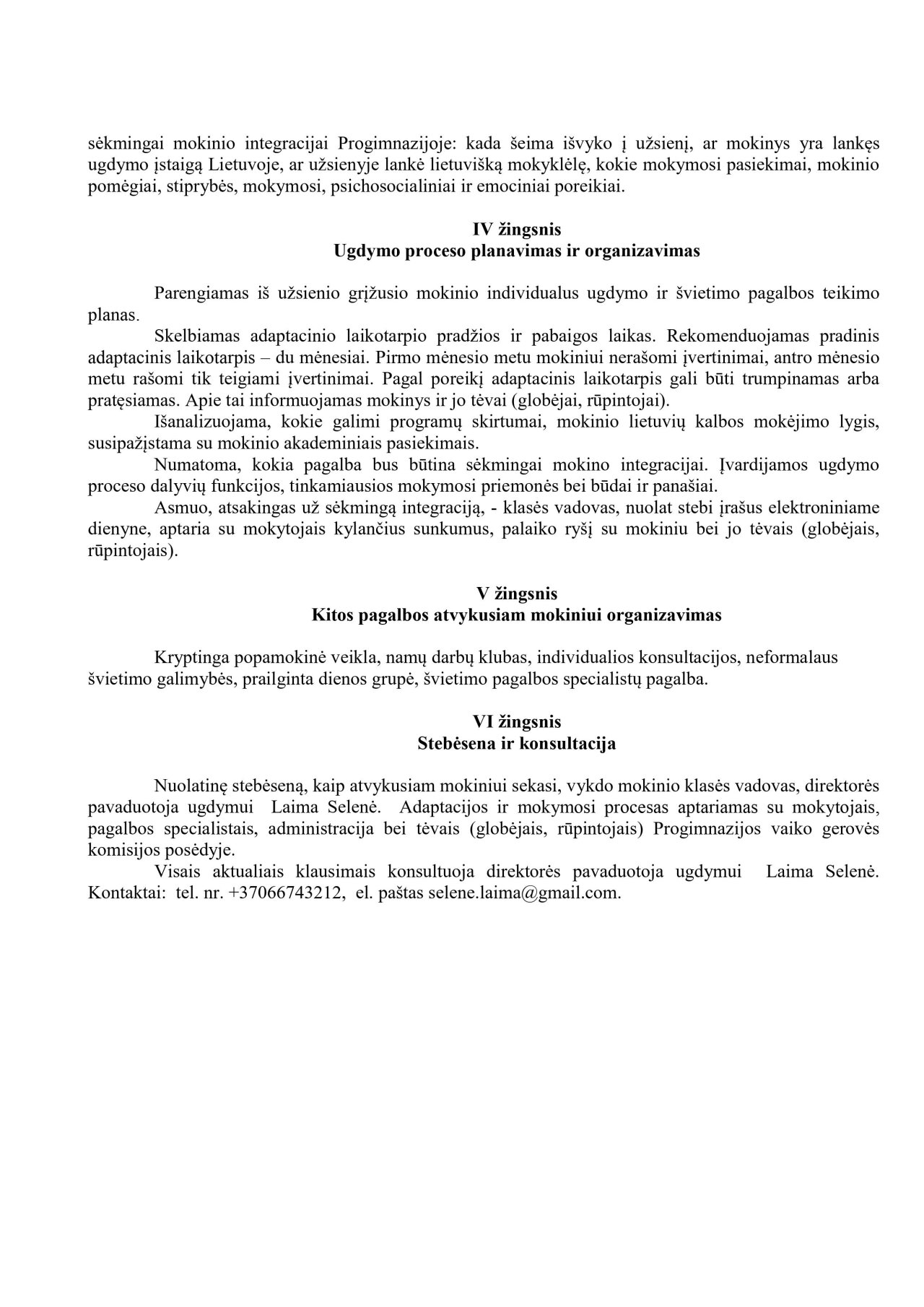 sėkmingai mokinio integracijai Progimnazijoje: kada šeima išvyko į užsienį, ar mokinys yra lankęs ugdymo įstaigą Lietuvoje, ar užsienyje lankė lietuvišką mokyklėlę, kokie mokymosi pasiekimai, mokinio pomėgiai, stiprybės, mokymosi, psichosocialiniai ir emociniai poreikiai.

IV žingsnis
Ugdymo proceso planavimas ir organizavimas

Parengiamas iš užsienio grįžusio mokinio individualus ugdymo ir švietimo pagalbos teikimo planas.

Skelbiamas adaptacinio laikotarpio pradžios ir pabaigos laikas. Rekomenduojamas pradinis adaptacinis laikotarpis – du mėnesiai. Pirmo mėnesio metu mokiniui nerašomi įvertinimai, antro mėnesio metu rašomi tik teigiami įvertinimai. Pagal poreikį adaptacinis laikotarpis gali būti trumpinamas arba pratęsiamas. Apie tai informuojamas mokinys ir jo tėvai (globėjai, rūpintojai).

Išanalizuojama, kokie galimi programų skirtumai, mokinio lietuvių kalbos mokėjimo lygis, susipažįstama su mokinio akademiniais pasiekimais.

Numatoma, kokia pagalba bus būtina sėkmingai mokino integracijai. Įvardijamos ugdymo proceso dalyvių funkcijos, tinkamiausios mokymosi priemonės bei būdai ir panašiai.

Asmuo, atsakingas už sėkmingą integraciją, - klasės vadovas, nuolat stebi įrašus elektroniniame dienyne, aptaria su mokytojais kylančius sunkumus, palaiko ryšį su mokiniu bei jo tėvais (globėjais, rūpintojais).

V žingsnis
Kitos pagalbos atvykusiam mokiniui organizavimas

Kryptinga popamokinė veikla, namų darbų klubas, individualios konsultacijos, neformalaus švietimo galimybės, prailginta dienos grupė, švietimo pagalbos specialistų pagalba.

VI žingsnis
Stebėsena ir konsultacija

Nuolatinę stebėseną, kaip atvykusiam mokiniui sekasi, vykdo mokinio klasės vadovas, direktorės pavaduotoja ugdymui Laima Selenė. Adaptacijos ir mokymosi procesas aptariamas su mokytojais, pagalbos specialistais, administracija bei tėvais (globėjais, rūpintojais) Progimnazijos vaiko gerovės komisijos posėdyje.

Visais aktualiais klausimais konsultuoja direktorės pavaduotoja ugdymui Laima Selenė. Kontaktai: tel. nr. +37066743212, el. paštas selene.laima@gmail.com.